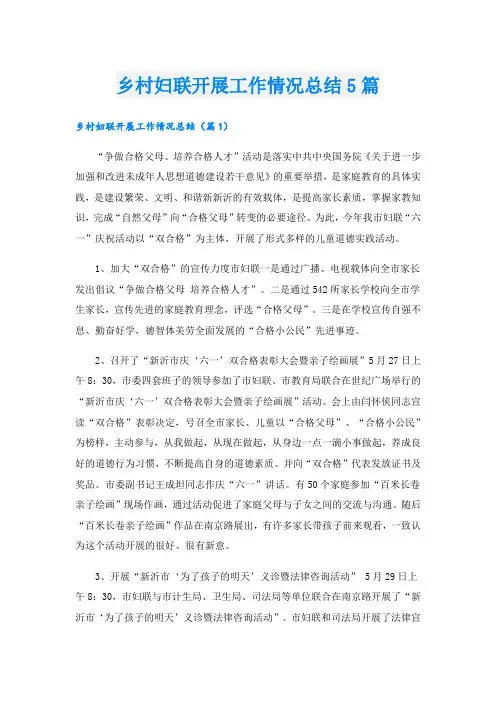 乡村妇联开展工作情况总结5篇

乡村妇联开展工作情况总结（篇1）

“争做合格父母、培养合格人才”活动是落实中共中央国务院《关于进一步加强和改进未成年人思想道德建设若干意见》的重要举措，是家庭教育的具体实践，是建设繁荣、文明、和谐新新沂的有效载体，是提高家长素质，掌握家教知识，完成“自然父母”向“合格父母”转变的必要途径。为此，今年我市妇联“六一”庆祝活动以“双合格”为主体，开展了形式多样的儿童道德实践活动。

1、加大“双合格”的宣传力度市妇联一是通过广播、电视载体向全市家长发出倡议“争做合格父母 培养合格人才”。二是通过542所家长学校向全市学生家长，宣传先进的家庭教育理念，评选“合格父母”。三是在学校宣传自强不息、勤奋好学，德智体美劳全面发展的“合格小公民”先进事迹。

2、召开了“新沂市庆‘六一’双合格表彰大会暨亲子绘画展”5月27日上午8：30，市委四套班子的领导参加了市妇联、市教育局联合在世纪广场举行的“新沂市庆‘六一’双合格表彰大会暨亲子绘画展”活动。会上由闫怀侠同志宣读“双合格”表彰决定、号召全市家长、儿童以“合格父母”、“合格小公民”为榜样，主动参与，从我做起，从现在做起，从身边一点一滴小事做起，养成良好的道德行为习惯，不断提高自身的道德素质。并向“双合格”代表发放证书及奖品。市委副书记王成坦同志作庆“六一”讲话。有50个家庭参加“百米长卷亲子绘画”现场作画，通过活动促进了家庭父母与子女之间的交流与沟通。随后“百米长卷亲子绘画”作品在南京路展出，有许多家长带孩子前来观看，一致认为这个活动开展的很好、很有新意。

3、开展“新沂市‘为了孩子的明天’义诊暨法律咨询活动” 5月29日上午8：30，市妇联与市计生局、卫生局、司法局等单位联合在南京路开展了“新沂市‘为了孩子的明天’义诊暨法律咨询活动”。市妇联和司法局开展了法律宣